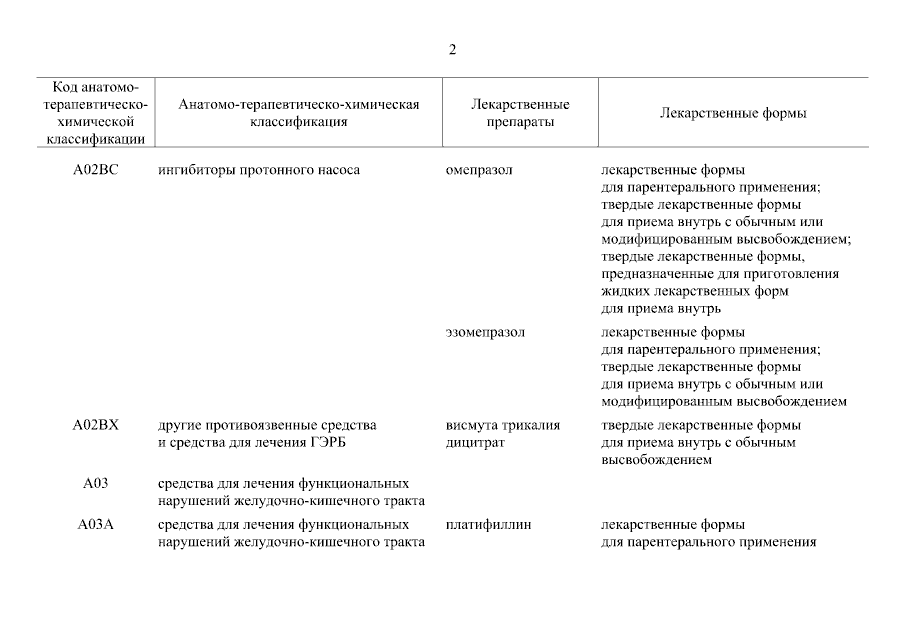 2

| Код анатомо-терапевтическо-химической классификации | Анатомо-терапевтическо-химическая классификация | Лекарственные препараты | Лекарственные формы |
|---|---|---|---|
| A02BC | ингибиторы протонного насоса | омепразол | лекарственные формы для парентерального применения; твердые лекарственные формы для приема внутрь с обычным или модифицированным высвобождением; твердые лекарственные формы, предназначенные для приготовления жидких лекарственных форм для приема внутрь |
| | | эзомепразол | лекарственные формы для парентерального применения; твердые лекарственные формы для приема внутрь с обычным или модифицированным высвобождением |
| A02BX | другие противоязвенные средства и средства для лечения ГЭРБ | висмута трикалия дицитрат | твердые лекарственные формы для приема внутрь с обычным высвобождением |
| A03 | средства для лечения функциональных нарушений желудочно-кишечного тракта | | |
| A03A | средства для лечения функциональных нарушений желудочно-кишечного тракта | платифиллин | лекарственные формы для парентерального применения |